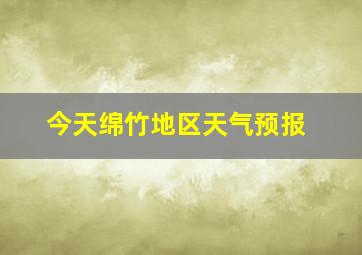 今天绵竹地区天气预报